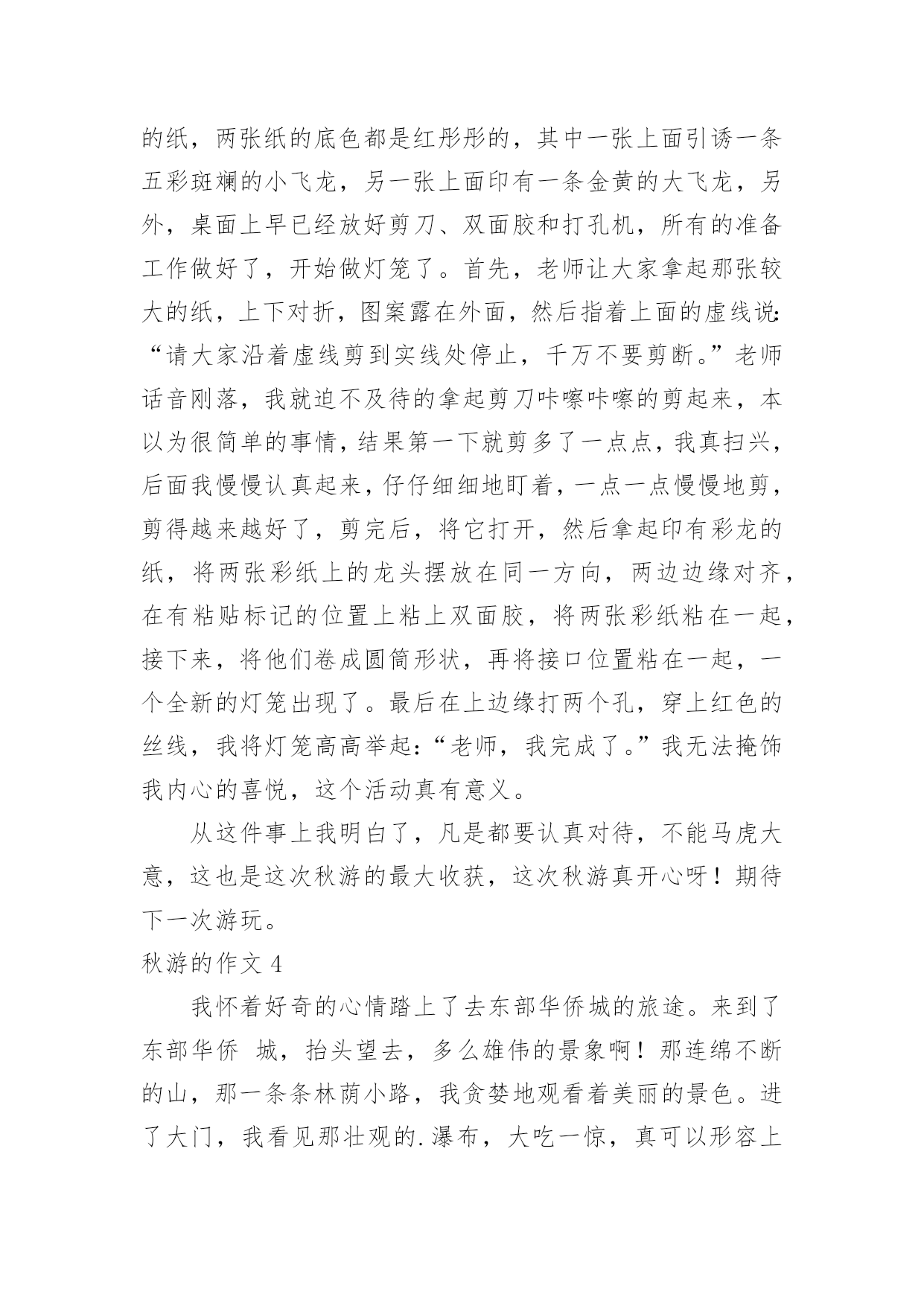 的纸，两张纸的底色都是红彤彤的，其中一张上面引诱一条五彩斑斓的小飞龙，另一张上面印有一条金黄的大飞龙，另外，桌面上早已经放好剪刀、双面胶和打孔机，所有的准备工作做好了，开始做灯笼了。首先，老师让大家拿起那张较大的纸，上下对折，图案露在外面，然后指着上面的虚线说：“请大家沿着虚线剪到实线处停止，千万不要剪断。”老师话音刚落，我就迫不及待的拿起剪刀咔嚓咔嚓的剪起来，本以为很简单的事情，结果第一下就剪多了一点点，我真扫兴，后面我慢慢认真起来，仔仔细细地盯着，一点一点慢慢地剪，剪得越来越好了，剪完后，将它打开，然后拿起印有彩龙的纸，将两张彩纸上的龙头摆放在同一方向，两边边缘对齐，在有粘贴标记的位置上粘上双面胶，将两张彩纸粘在一起，接下来，将他们卷成圆筒形状，再将接口位置粘在一起，一个全新的灯笼出现了。最后在上边缘打两个孔，穿上红色的丝线，我将灯笼高高举起：“老师，我完成了。”我无法掩饰我内心的喜悦，这个活动真有意义。

从这件事上我明白了，凡是都要认真对待，不能马虎大意，这也是这次秋游的最大收获，这次秋游真开心呀！期待下一次游玩。

秋游的作文 4

我怀着好奇的心情踏上了去东部华侨城的旅途。来到了东部华侨 城，抬头望去，多么雄伟的景象啊！那连绵不断的山，那一条条林荫小路，我贪婪地观看着美丽的景色。进了大门，我看见那壮观的.瀑布，大吃一惊，真可以形容上